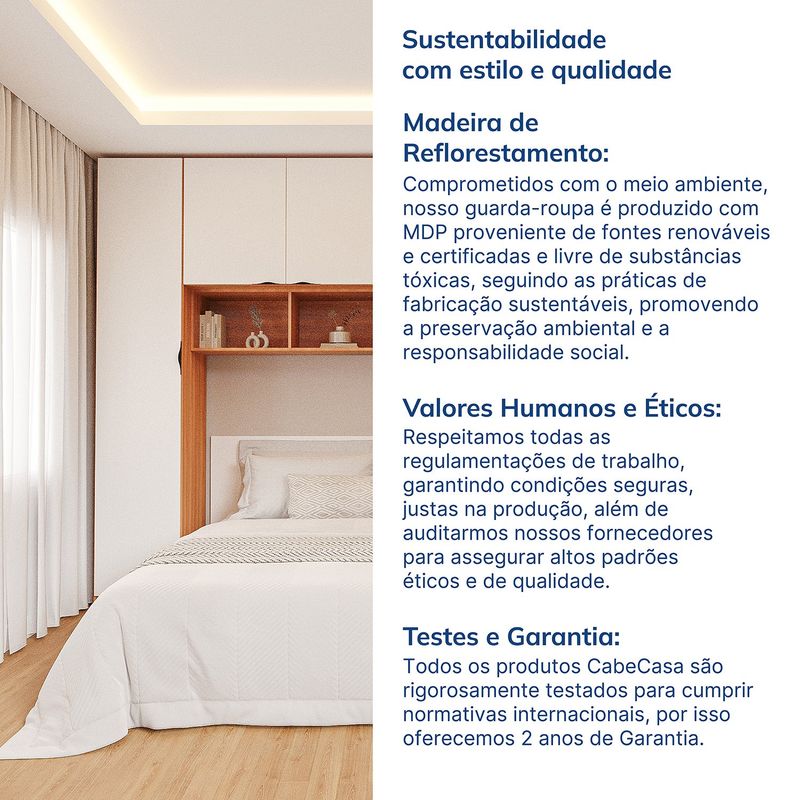 Sustentabilidade com estilo e qualidade

Madeira de Reflorestamento:
Comprometidos com o meio ambiente, nosso guarda-roupa é produzido com MDP proveniente de fontes renováveis e certificadas e livre de substâncias tóxicas, seguindo as práticas de fabricação sustentáveis, promovendo a preservação ambiental e a responsabilidade social.

Valores Humanos e Éticos:
Respeitamos todas as regulamentações de trabalho, garantindo condições seguras, justas na produção, além de auditarmos nossos fornecedores para assegurar altos padrões éticos e de qualidade.

Testes e Garantia:
Todos os produtos CabeCasa são rigorosamente testados para cumprir normativas internacionais, por isso oferecemos 2 anos de Garantia.